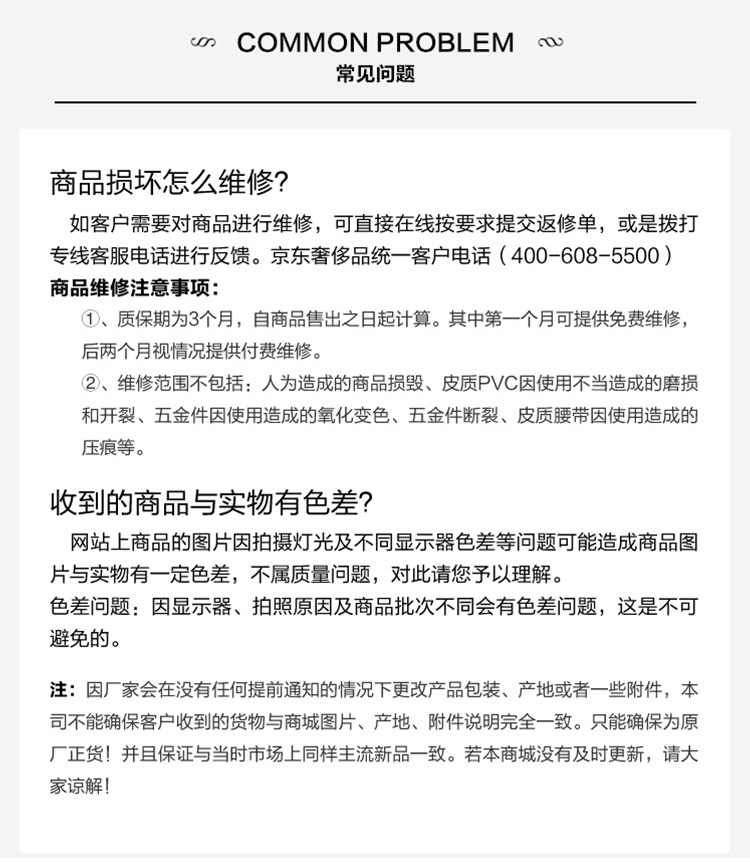 COMMON PROBLEM
常见问题

商品损坏怎么维修?

如客户需要对商品进行维修，可直接在线按要求提交返修单，或是拨打专线客服电话进行反馈。京东奢侈品统一客户电话（400-608-5500）

商品维修注意事项：

①、质保期为3个月，自商品售出之日起计算。其中第一个月可提供免费维修，后两个月视情况提供付费维修。

②、维修范围不包括：人为造成的商品损毁、皮质PVC因使用不当造成的磨损和开裂、五金件因使用造成的氧化变色、五金件断裂、皮质腰带因使用造成的压痕等。

收到的商品与实物有色差?

网站上商品的图片因拍摄灯光及不同显示器色差等问题可能造成商品图片与实物有一定色差，不属质量问题，对此请您予以理解。

色差问题：因显示器、拍照原因及商品批次不同会有色差问题，这是不可避免的。

注：因厂家会在没有任何提前通知的情况下更改产品包装、产地或者一些附件，本司不能确保客户收到的货物与商城图片、产地、附件说明完全一致。只能确保为原厂正货！并且保证与当时市场上同样主流新品一致。若本商城没有及时更新，请大家谅解！